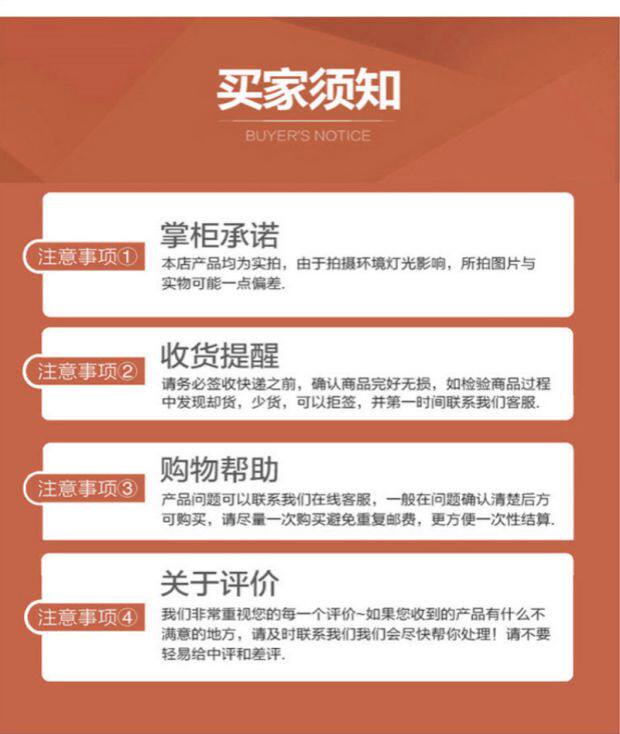 买家须知
BUYER'S NOTICE

注意事项①
掌柜承诺
本店产品均为实拍，由于拍摄环境灯光影响，所拍图片与实物可能一点偏差.

注意事项②
收货提醒
请务必签收快递之前，确认商品完好无损，如检验商品过程中发现却货，少货，可以拒签，并第一时间联系我们客服.

注意事项③
购物帮助
产品问题可以联系我们在线客服，一般在问题确认清楚后方可购买，请尽量一次购买避免重复邮费，更方便一次性结算.

注意事项④
关于评价
我们非常重视您的每一个评价~如果您收到的产品有什么不满意的地方，请及时联系我们我们会尽快帮你处理！请不要轻易给中评和差评.